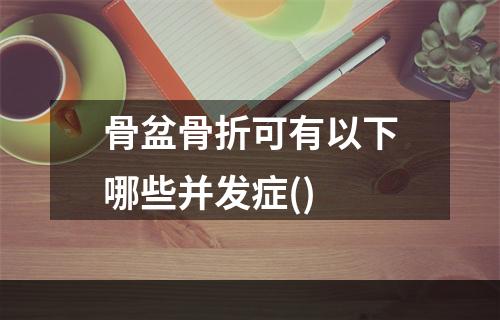 骨盆骨折可有以下哪些并发症()